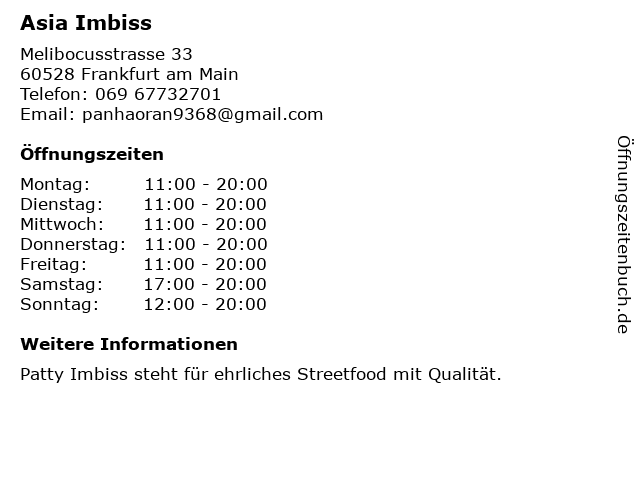 Asia Imbiss

Melibocusstrasse 33
60528 Frankfurt am Main
Telefon: 069 67732701
Email: panhaoran9368@gmail.com

Öffnungszeiten

Montag: 11:00 - 20:00
Dienstag: 11:00 - 20:00
Mittwoch: 11:00 - 20:00
Donnerstag: 11:00 - 20:00
Freitag: 11:00 - 20:00
Samstag: 17:00 - 20:00
Sonntag: 12:00 - 20:00

Weitere Informationen

Patty Imbiss steht für ehrliches Streetfood mit Qualität.

Öffnungszeitenbuch.de